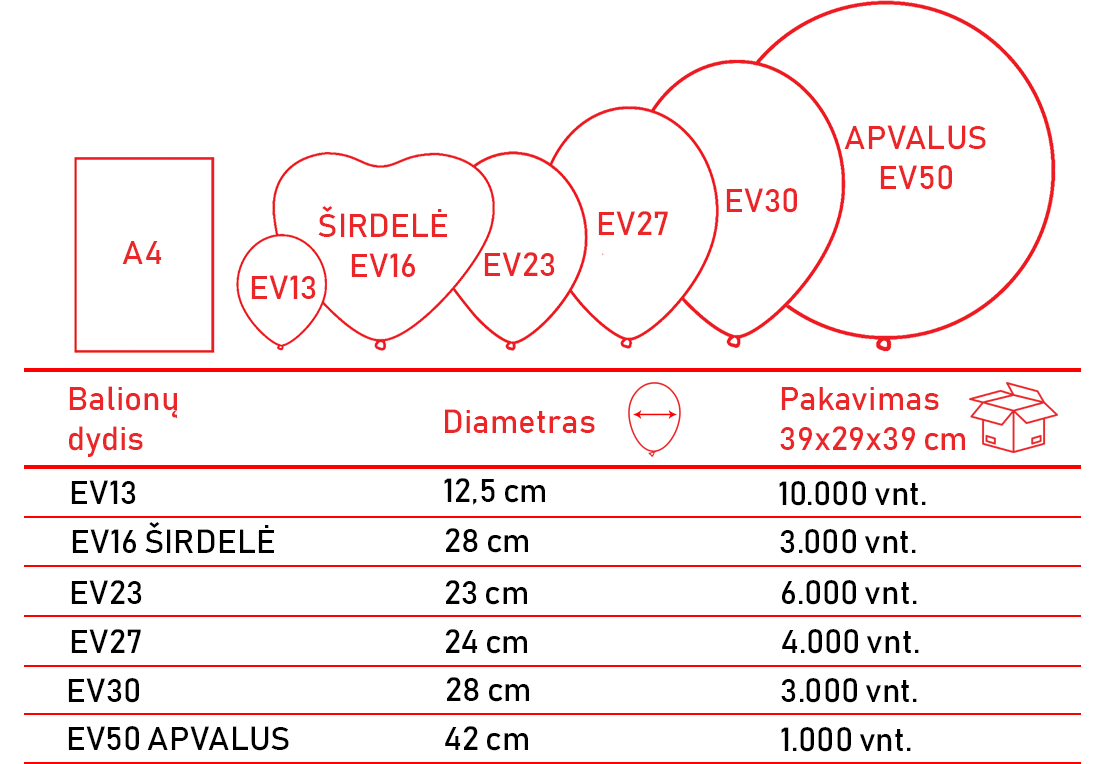 A4

EV13

ŠIRDELĖ
EV16

EV23

EV27

EV30

APVALUS
EV50

| Balionų dydis | Diametras | Pakavimas 39x29x39 cm |
|---|---|---|
| EV13 | 12,5 cm | 10.000 vnt. |
| EV16 ŠIRDELĖ | 28 cm | 3.000 vnt. |
| EV23 | 23 cm | 6.000 vnt. |
| EV27 | 24 cm | 4.000 vnt. |
| EV30 | 28 cm | 3.000 vnt. |
| EV50 APVALUS | 42 cm | 1.000 vnt. |